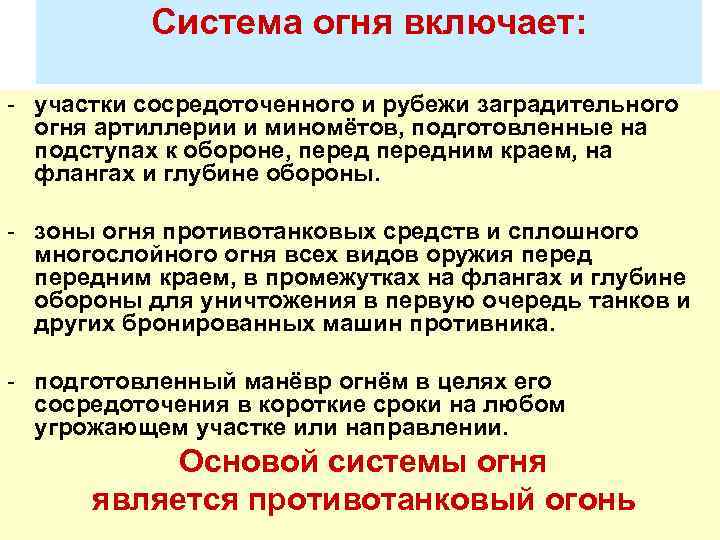 Система огня включает:

- участки сосредоточенного и рубежи заградительного огня артиллерии и миномётов, подготовленные на подступах к обороне, перед передним краем, на флангах и глубине обороны.

- зоны огня противотанковых средств и сплошного многослойного огня всех видов оружия перед передним краем, в промежутках на флангах и глубине обороны для уничтожения в первую очередь танков и других бронированных машин противника.

- подготовленный манёвр огнём в целях его сосредоточения в короткие сроки на любом угрожающем участке или направлении.

Основой системы огня является противотанковый огонь